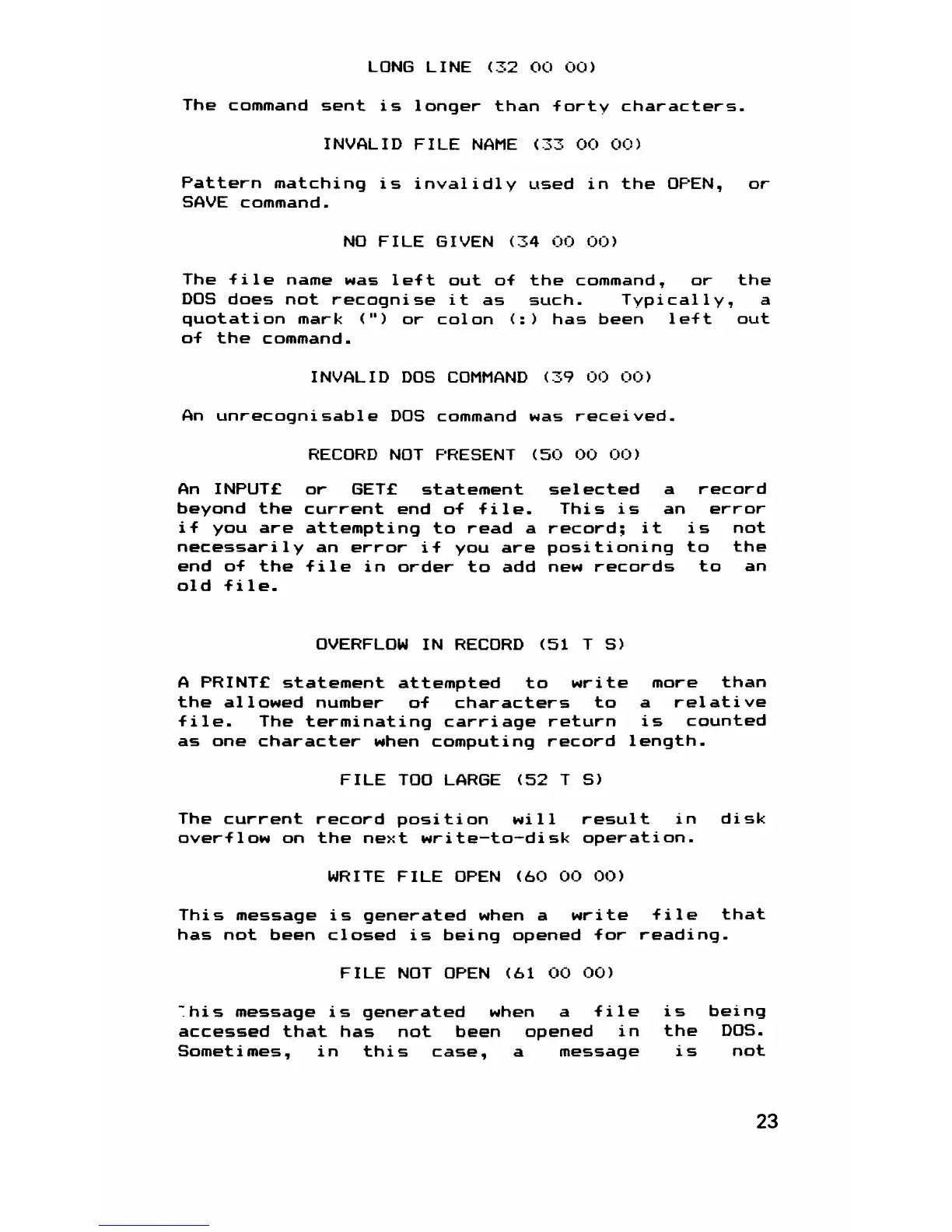 LONG LINE (32 00 00)

The command sent is longer than forty characters.

INVALID FILE NAME (33 00 00)

Pattern matching is invalidly used in the OPEN, or SAVE command.

NO FILE GIVEN (34 00 00)

The file name was left out of the command, or the DOS does not recognise it as such. Typically, a quotation mark (") or colon (:) has been left out of the command.

INVALID DOS COMMAND (39 00 00)

An unrecognisable DOS command was received.

RECORD NOT PRESENT (50 00 00)

An INPUT£ or GET£ statement selected a record beyond the current end of file. This is an error if you are attempting to read a record; it is not necessarily an error if you are positioning to the end of the file in order to add new records to an old file.

OVERFLOW IN RECORD (51 T S)

A PRINT£ statement attempted to write more than the allowed number of characters to a relative file. The terminating carriage return is counted as one character when computing record length.

FILE TOO LARGE (52 T S)

The current record position will result in disk overflow on the next write-to-disk operation.

WRITE FILE OPEN (60 00 00)

This message is generated when a write file that has not been closed is being opened for reading.

FILE NOT OPEN (61 00 00)

This message is generated when a file is being accessed that has not been opened in the DOS. Sometimes, in this case, a message is not

23